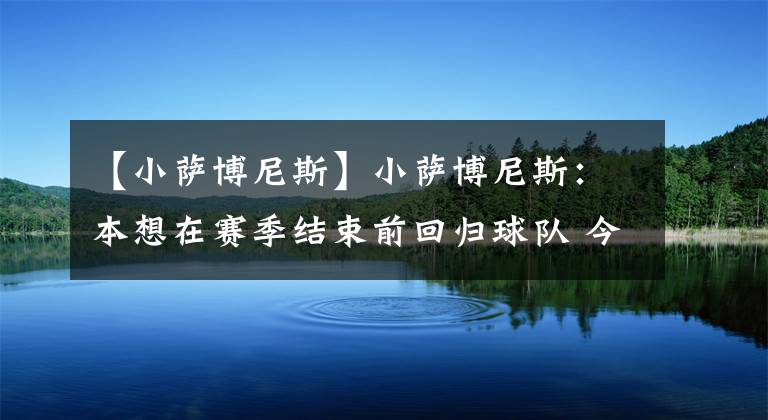 【小萨博尼斯】小萨博尼斯：本想在赛季结束前回归球队 今